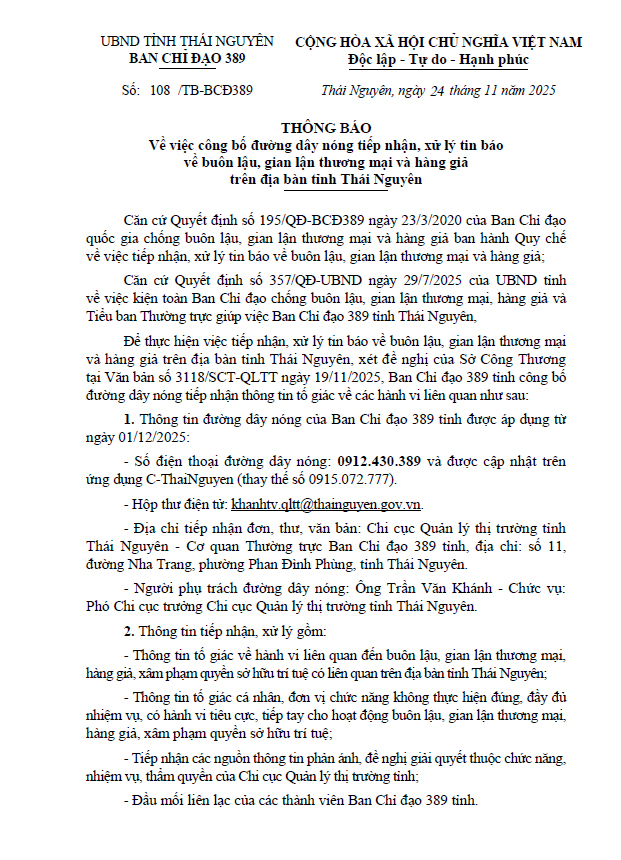 UBND TỈNH THÁI NGUYÊN
BAN CHỈ ĐẠO 389

CỘNG HÒA XÃ HỘI CHỦ NGHĨA VIỆT NAM
Độc lập - Tự do - Hạnh phúc

Số: 108 /TB-BCĐ389

Thái Nguyên, ngày 24 tháng 11 năm 2025

THÔNG BÁO
Về việc công bố đường dây nóng tiếp nhận, xử lý tin báo về buôn lậu, gian lận thương mại và hàng giả trên địa bàn tỉnh Thái Nguyên

Căn cứ Quyết định số 195/QĐ-BCĐ389 ngày 23/3/2020 của Ban Chỉ đạo quốc gia chống buôn lậu, gian lận thương mại và hàng giả ban hành Quy chế về việc tiếp nhận, xử lý tin báo về buôn lậu, gian lận thương mại và hàng giả;

Căn cứ Quyết định số 357/QĐ-UBND ngày 29/7/2025 của UBND tỉnh về việc kiện toàn Ban Chỉ đạo chống buôn lậu, gian lận thương mại, hàng giả và Tiểu ban Thường trực giúp việc Ban Chỉ đạo 389 tỉnh Thái Nguyên,

Để thực hiện việc tiếp nhận, xử lý tin báo về buôn lậu, gian lận thương mại và hàng giả trên địa bàn tỉnh Thái Nguyên, xét đề nghị của Sở Công Thương tại Văn bản số 3118/SCT-QLTT ngày 19/11/2025, Ban Chỉ đạo 389 tỉnh công bố đường dây nóng tiếp nhận thông tin tố giác về các hành vi liên quan như sau:

1. Thông tin đường dây nóng của Ban Chỉ đạo 389 tỉnh được áp dụng từ ngày 01/12/2025:

- Số điện thoại đường dây nóng: 0912.430.389 và được cập nhật trên ứng dụng C-ThaiNguyen (thay thế số 0915.072.777).

- Hộp thư điện tử: khanhtv.qltt@thainguyen.gov.vn.

- Địa chỉ tiếp nhận đơn, thư, văn bản: Chi cục Quản lý thị trường tỉnh Thái Nguyên - Cơ quan Thường trực Ban Chỉ đạo 389 tỉnh, địa chỉ: số 11, đường Nha Trang, phường Phan Đình Phùng, tỉnh Thái Nguyên.

- Người phụ trách đường dây nóng: Ông Trần Văn Khánh - Chức vụ: Phó Chi cục trưởng Chi cục Quản lý thị trường tỉnh Thái Nguyên.

2. Thông tin tiếp nhận, xử lý gồm:

- Thông tin tố giác về hành vi liên quan đến buôn lậu, gian lận thương mại, hàng giả, xâm phạm quyền sở hữu trí tuệ có liên quan trên địa bàn tỉnh Thái Nguyên;

- Thông tin tố giác cá nhân, đơn vị chức năng không thực hiện đúng, đầy đủ nhiệm vụ, có hành vi tiêu cực, tiếp tay cho hoạt động buôn lậu, gian lận thương mại, hàng giả, xâm phạm quyền sở hữu trí tuệ;

- Tiếp nhận các nguồn thông tin phản ánh, đề nghị giải quyết thuộc chức năng, nhiệm vụ, thẩm quyền của Chi cục Quản lý thị trường tỉnh;

- Đầu mối liên lạc của các thành viên Ban Chỉ đạo 389 tỉnh.